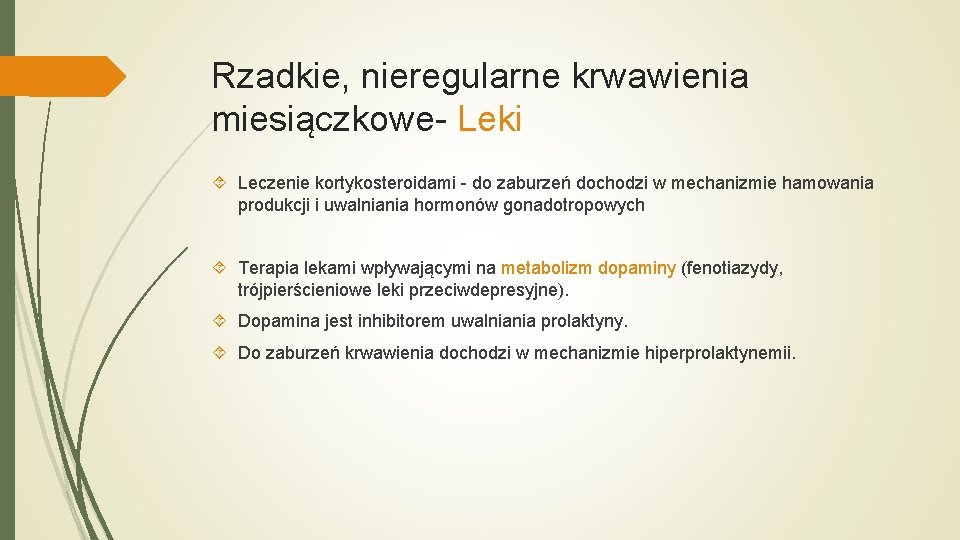 Rzadkie, nieregularne krwawienia miesiączkowe- Leki

Leczenie kortykosteroidami - do zaburzeń dochodzi w mechanizmie hamowania produkcji i uwalniania hormonów gonadotropowych

Terapia lekami wpływającymi na metabolizm dopaminy (fenotiazydy, trójpierścieniowe leki przeciwdepresyjne).

Dopamina jest inhibitorem uwalniania prolaktyny.

Do zaburzeń krwawienia dochodzi w mechanizmie hiperprolaktynemii.